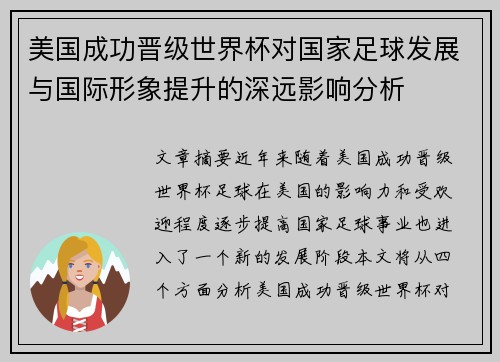 美国成功晋级世界杯对国家足球发展与国际形象提升的深远影响分析

文章摘要近年来随着美国成功晋级世界杯足球在美国的影响力和受欢迎程度逐步提高国家足球事业也进入了一个新的发展阶段本文将从四个方面分析美国成功晋级世界杯对